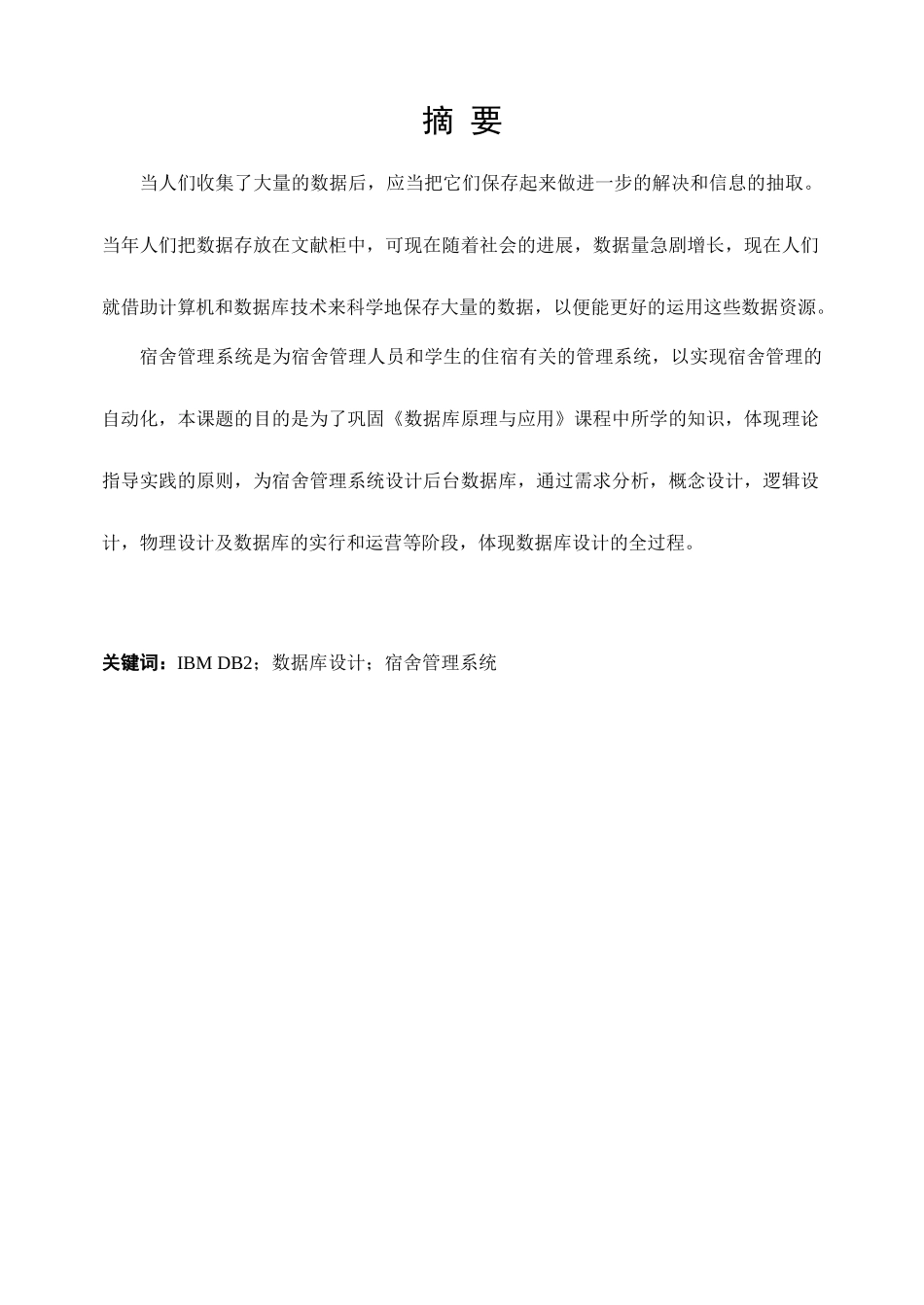 摘 要

当人们收集了大量的数据后，应当把它们保存起来做进一步的解决和信息的抽取。当年人们把数据存放在文献柜中，可现在随着社会的进展，数据量急剧增长，现在人们就借助计算机和数据库技术来科学地保存大量的数据，以便能更好的运用这些数据资源。

宿舍管理系统是为宿舍管理人员和学生的住宿有关的管理系统，以实现宿舍管理的自动化，本课题的目的是为了巩固《数据库原理与应用》课程中所学的知识，体现理论指导实践的原则，为宿舍管理系统设计后台数据库，通过需求分析，概念设计，逻辑设计，物理设计及数据库的实行和运营等阶段，体现数据库设计的全过程。

关键词：IBM DB2；数据库设计；宿舍管理系统